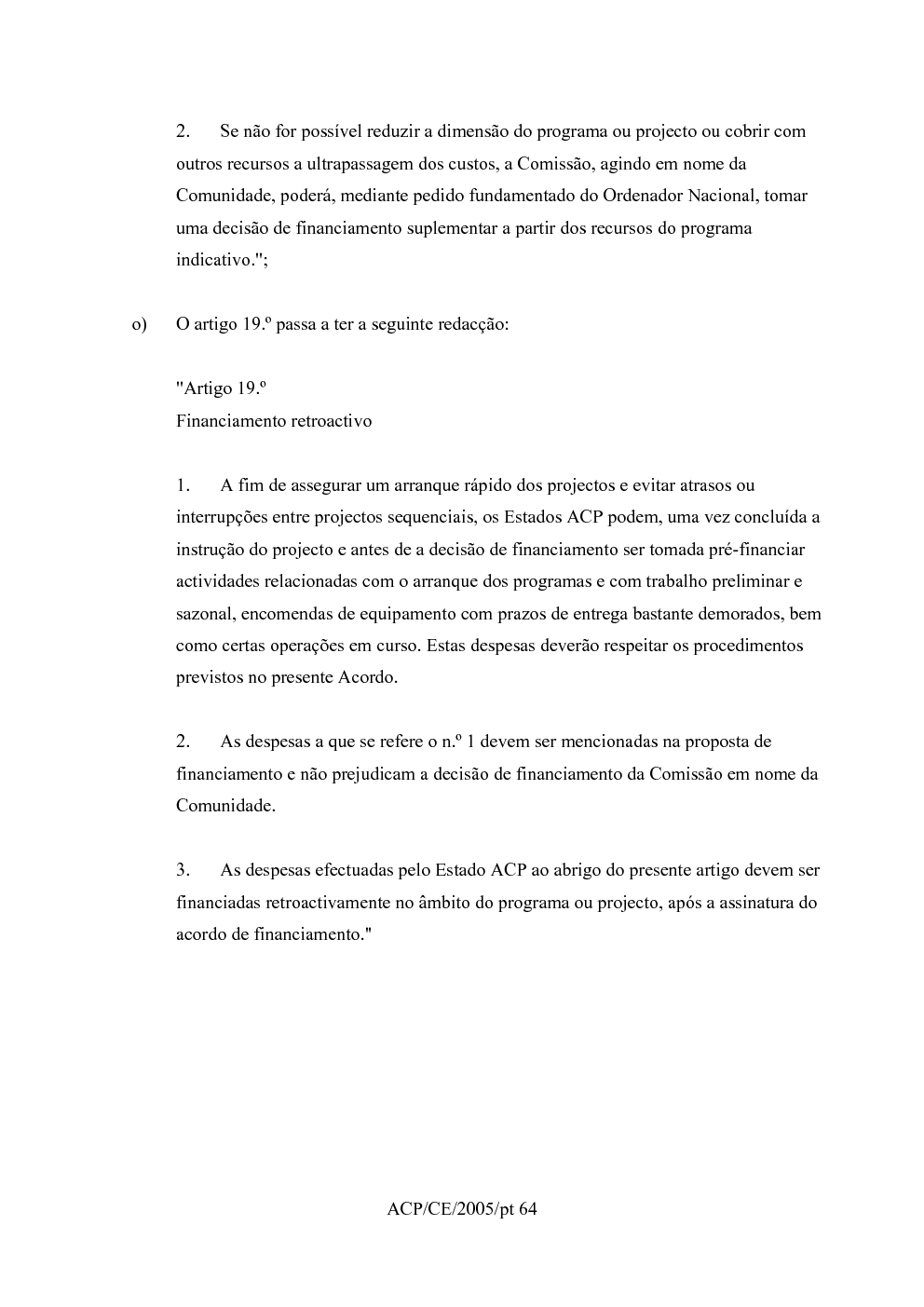 2. Se não for possível reduzir a dimensão do programa ou projecto ou cobrir com outros recursos a ultrapassagem dos custos, a Comissão, agindo em nome da Comunidade, poderá, mediante pedido fundamentado do Ordenador Nacional, tomar uma decisão de financiamento suplementar a partir dos recursos do programa indicativo.";

o) O artigo 19.º passa a ter a seguinte redacção:

"Artigo 19.º
Financiamento retroactivo

1. A fim de assegurar um arranque rápido dos projectos e evitar atrasos ou interrupções entre projectos sequenciais, os Estados ACP podem, uma vez concluída a instrução do projecto e antes de a decisão de financiamento ser tomada pré-financiar actividades relacionadas com o arranque dos programas e com trabalho preliminar e sazonal, encomendas de equipamento com prazos de entrega bastante demorados, bem como certas operações em curso. Estas despesas deverão respeitar os procedimentos previstos no presente Acordo.

2. As despesas a que se refere o n.º 1 devem ser mencionadas na proposta de financiamento e não prejudicam a decisão de financiamento da Comissão em nome da Comunidade.

3. As despesas efectuadas pelo Estado ACP ao abrigo do presente artigo devem ser financiadas retroactivamente no âmbito do programa ou projecto, após a assinatura do acordo de financiamento."

ACP/CE/2005/pt 64